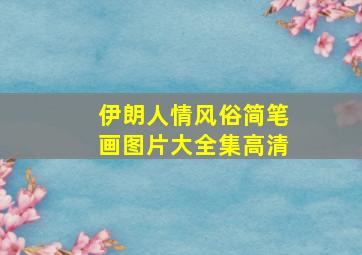 伊朗人情风俗简笔画图片大全集高清